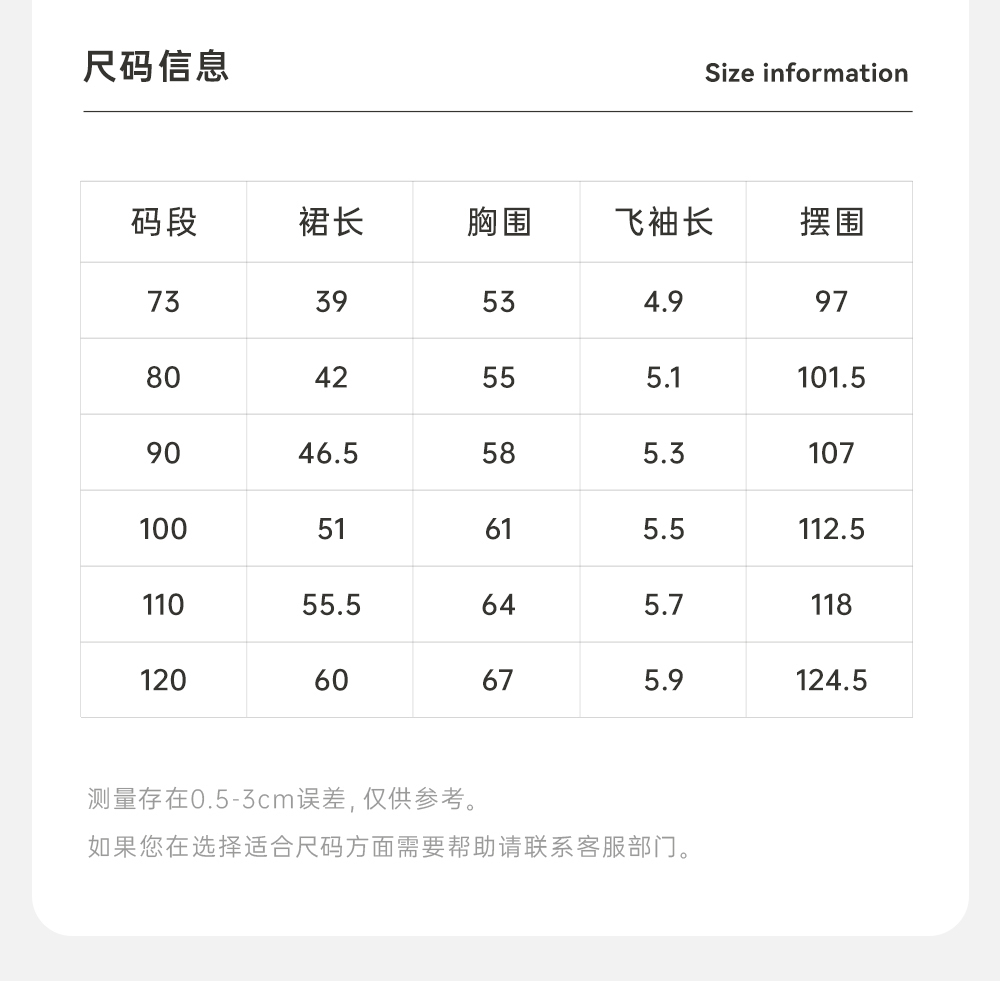 尺码信息

Size information

| 码段 | 裙长 | 胸围 | 飞袖长 | 摆围 |
|---|---|---|---|---|
| 73 | 39 | 53 | 4.9 | 97 |
| 80 | 42 | 55 | 5.1 | 101.5 |
| 90 | 46.5 | 58 | 5.3 | 107 |
| 100 | 51 | 61 | 5.5 | 112.5 |
| 110 | 55.5 | 64 | 5.7 | 118 |
| 120 | 60 | 67 | 5.9 | 124.5 |

测量存在0.5-3cm误差,仅供参考。

如果您在选择适合尺码方面需要帮助请联系客服部门。